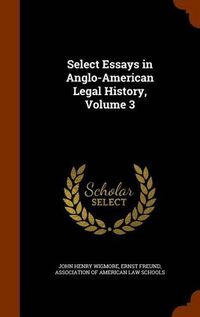 Select Essays in Anglo-American Legal History, Volume 3

Scholar SELECT

JOHN HENRY WIGMORE, ERNST FREUND, ASSOCIATION OF AMERICAN LAW SCHOOLS